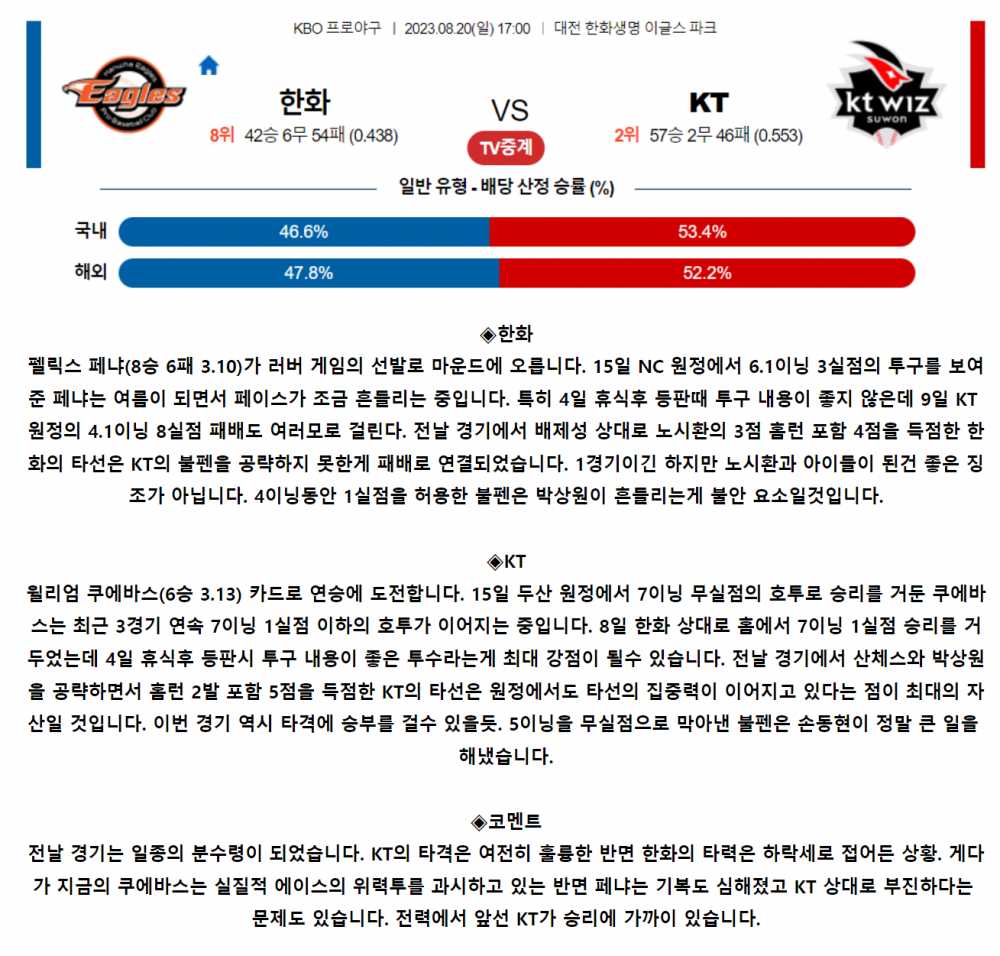 KBO 프로야구 | 2023.08.20(일) 17:00 | 대전 한화생명 이글스 파크

Eagles

한화

8위 42승 6무 54패 (0.438)

VS

TV중계

KT

2위 57승 2무 46패 (0.553)

kt wiz suwon

일반 유형 - 배당 산정 승률 (%)

국내 46.6% 53.4%

해외 47.8% 52.2%

◈한화

펠릭스 페냐(8승 6패 3.10)가 러버 게임의 선발로 마운드에 오릅니다. 15일 NC 원정에서 6.1이닝 3실점의 투구를 보여준 페냐는 여름이 되면서 페이스가 조금 흔들리는 중입니다. 특히 4일 휴식후 등판때 투구 내용이 좋지 않은데 9일 KT 원정의 4.1이닝 8실점 패배도 여러모로 걸린다. 전날 경기에서 배제성 상대로 노시환의 3점 홈런 포함 4점을 득점한 한화의 타선은 KT의 불펜을 공략하지 못한게 패배로 연결되었습니다. 1경기이긴 하지만 노시환과 아이들이 된건 좋은 징조가 아닙니다. 4이닝동안 1실점을 허용한 불펜은 박상원이 흔들리는게 불안 요소일것입니다.

◈KT

윌리엄 쿠에바스(6승 3.13) 카드로 연승에 도전합니다. 15일 두산 원정에서 7이닝 무실점의 호투로 승리를 거둔 쿠에바스는 최근 3경기 연속 7이닝 1실점 이하의 호투가 이어지는 중입니다. 8일 한화 상대로 홈에서 7이닝 1실점 승리를 거두었는데 4일 휴식후 등판시 투구 내용이 좋은 투수라는게 최대 강점이 될수 있습니다. 전날 경기에서 산체스와 박상원을 공략하면서 홈런 2발 포함 5점을 득점한 KT의 타선은 원정에서도 타선의 집중력이 이어지고 있다는 점이 최대의 자산일 것입니다. 이번 경기 역시 타격에 승부를 걸수 있을듯. 5이닝을 무실점으로 막아낸 불펜은 손동현이 정말 큰 일을 해냈습니다.

◈코멘트

전날 경기는 일종의 분수령이 되었습니다. KT의 타격은 여전히 훌륭한 반면 한화의 타력은 하락세로 접어든 상황. 게다가 지금의 쿠에바스는 실질적 에이스의 위력투를 과시하고 있는 반면 페냐는 기복도 심해졌고 KT 상대로 부진하다는 문제도 있습니다. 전력에서 앞선 KT가 승리에 가까이 있습니다.